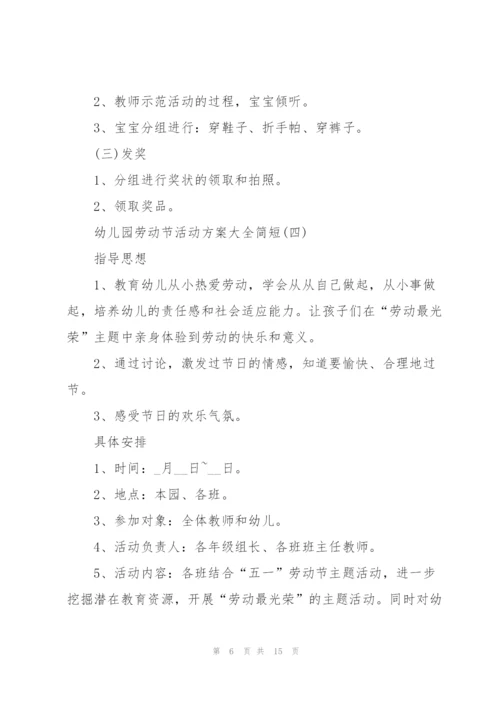 2、教师示范活动的过程，宝宝倾听。

3、宝宝分组进行：穿鞋子、折手帕、穿裤子。

(三)发奖

1、分组进行奖状的领取和拍照。

2、领取奖品。

幼儿园劳动节活动方案大全简短(四)

指导思想

1、教育幼儿从小热爱劳动，学会从从自己做起，从小事做起，培养幼儿的责任感和社会适应能力。让孩子们在“劳动最光荣”主题中亲身体验到劳动的快乐和意义。

2、通过讨论，激发过节日的情感，知道要愉快、合理地过节。

3、感受节日的欢乐气氛。

具体安排

1、时间：_月__日~__日。

2、地点：本园、各班。

3、参加对象：全体教师和幼儿。

4、活动负责人：各年级组长、各班班主任教师。

5、活动内容：各班结合“五一”劳动节主题活动，进一步挖掘潜在教育资源，开展“劳动最光荣”的主题活动。同时对幼

第 6 页 共 15 页